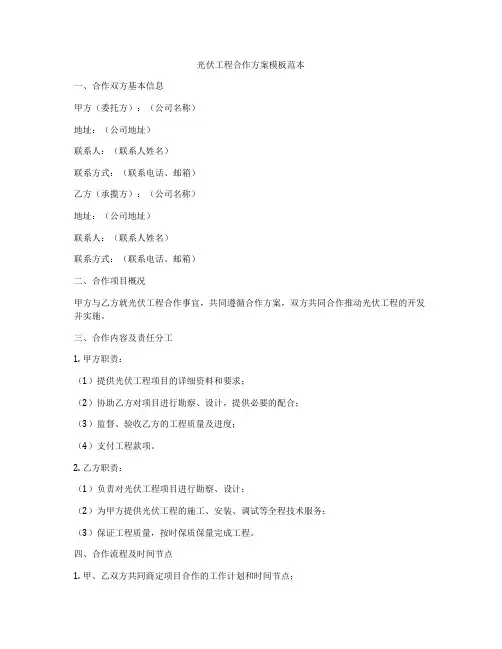 光伏工程合作方案模板范本

一、合作双方基本信息

甲方（委托方）：（公司名称）

地址：（公司地址）

联系人：（联系人姓名）

联系方式：（联系电话、邮箱）

乙方（承揽方）：（公司名称）

地址：（公司地址）

联系人：（联系人姓名）

联系方式：（联系电话、邮箱）

二、合作项目概况

甲方与乙方就光伏工程合作事宜，共同遵循合作方案，双方共同合作推动光伏工程的开发并实施。

三、合作内容及责任分工

1. 甲方职责：

（1）提供光伏工程项目的详细资料和要求；

（2）协助乙方对项目进行勘察、设计，提供必要的配合；

（3）监督、验收乙方的工程质量及进度；

（4）支付工程款项。

2. 乙方职责：

（1）负责对光伏工程项目进行勘察、设计；

（2）为甲方提供光伏工程的施工、安装、调试等全程技术服务；

（3）保证工程质量，按时保质保量完成工程。

四、合作流程及时间节点

1. 甲、乙双方共同商定项目合作的工作计划和时间节点；